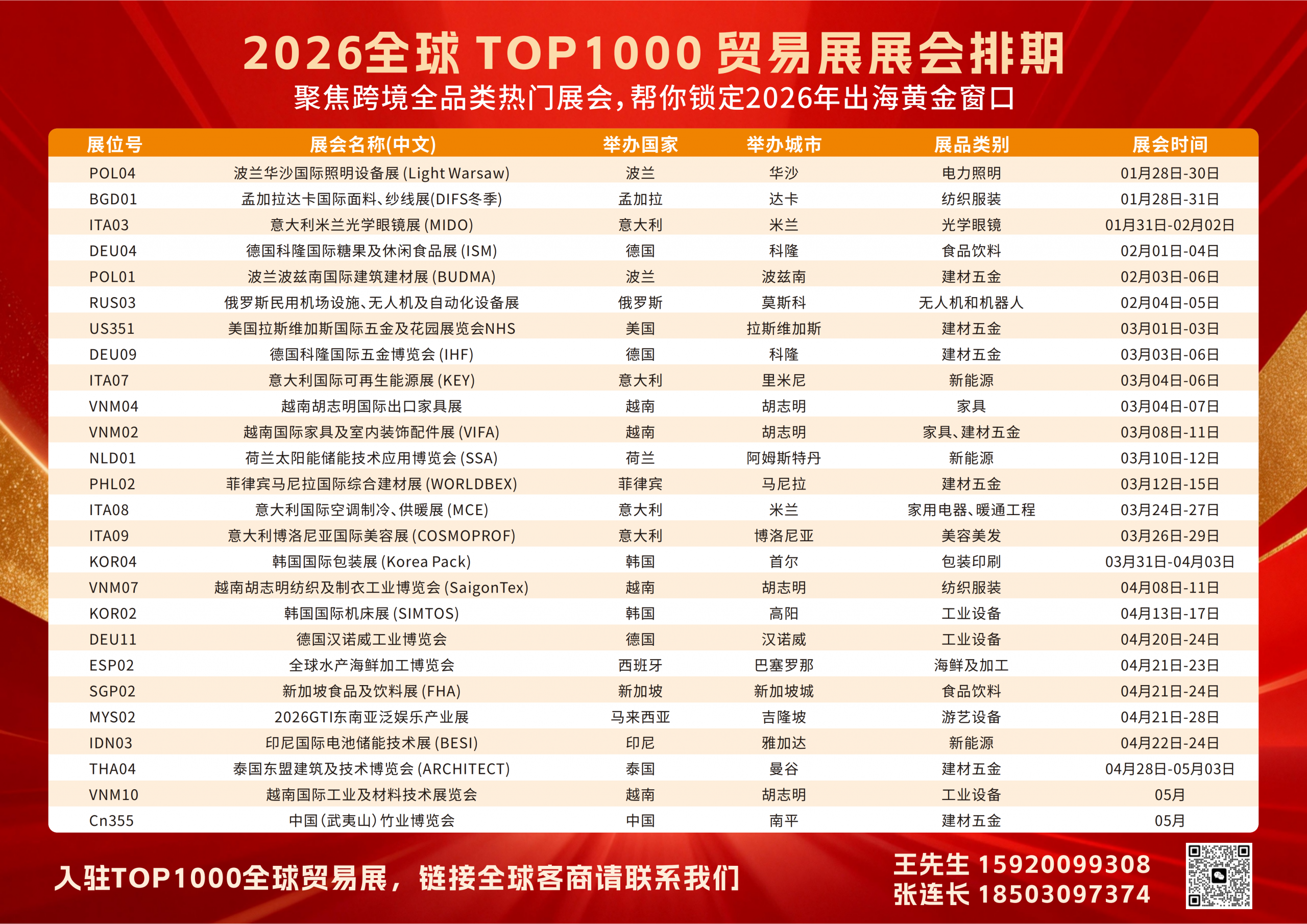 2026全球TOP1000贸易展展会排期

聚焦跨境全品类热门展会，帮你锁定2026年出海黄金窗口

| 展位号 | 展会名称(中文) | 举办国家 | 举办城市 | 展品类别 | 展会时间 |
|---|---|---|---|---|---|
| POL04 | 波兰华沙国际照明设备展(Light Warsaw) | 波兰 | 华沙 | 电力照明 | 01月28日-30日 |
| BGD01 | 孟加拉达卡国际面料、纱线展(DIFS冬季) | 孟加拉 | 达卡 | 纺织服装 | 01月28日-31日 |
| ITA03 | 意大利米兰光学眼镜展(MIDO) | 意大利 | 米兰 | 光学眼镜 | 01月31日-02月02日 |
| DEU04 | 德国科隆国际糖果及休闲食品展(ISM) | 德国 | 科隆 | 食品饮料 | 02月01日-04日 |
| POL01 | 波兰波兹南国际建筑建材展(BUDMA) | 波兰 | 波兹南 | 建材五金 | 02月03日-06日 |
| RUS03 | 俄罗斯民用机场设施、无人机及自动化设备展 | 俄罗斯 | 莫斯科 | 无人机和机器人 | 02月04日-05日 |
| US351 | 美国拉斯维加斯国际五金及花园展览会NHS | 美国 | 拉斯维加斯 | 建材五金 | 03月01日-03日 |
| DEU09 | 德国科隆国际五金博览会(IHF) | 德国 | 科隆 | 建材五金 | 03月03日-06日 |
| ITA07 | 意大利国际可再生能源展(KEY) | 意大利 | 里米尼 | 新能源 | 03月04日-06日 |
| VNM04 | 越南胡志明国际出口家具展 | 越南 | 胡志明 | 家具 | 03月04日-07日 |
| VNM02 | 越南国际家具及室内装饰配件展(VIFA) | 越南 | 胡志明 | 家具、建材五金 | 03月08日-11日 |
| NLD01 | 荷兰太阳能储能技术应用博览会(SSA) | 荷兰 | 阿姆斯特丹 | 新能源 | 03月10日-12日 |
| PHL02 | 菲律宾马尼拉国际综合建材展(WORLDBEX) | 菲律宾 | 马尼拉 | 建材五金 | 03月12日-15日 |
| ITA08 | 意大利国际空调制冷、供暖展(MCE) | 意大利 | 米兰 | 家用电器、暖通工程 | 03月24日-27日 |
| ITA09 | 意大利博洛尼亚国际美容展(COSMOPROF) | 意大利 | 博洛尼亚 | 美容美发 | 03月26日-29日 |
| KOR04 | 韩国国际包装展(Korea Pack) | 韩国 | 首尔 | 包装印刷 | 03月31日-04月03日 |
| VNM07 | 越南胡志明纺织及制衣工业博览会(SaigonTex) | 越南 | 胡志明 | 纺织服装 | 04月08日-11日 |
| KOR02 | 韩国国际机床展(SIMTOS) | 韩国 | 高阳 | 工业设备 | 04月13日-17日 |
| DEU11 | 德国汉诺威工业博览会 | 德国 | 汉诺威 | 工业设备 | 04月20日-24日 |
| ESP02 | 全球水产海鲜加工博览会 | 西班牙 | 巴塞罗那 | 海鲜及加工 | 04月21日-23日 |
| SGP02 | 新加坡食品及饮料展(FHA) | 新加坡 | 新加坡城 | 食品饮料 | 04月21日-24日 |
| MYS02 | 2026GTI东南亚泛娱乐产业展 | 马来西亚 | 吉隆坡 | 游艺设备 | 04月21日-28日 |
| IDN03 | 印尼国际电池储能技术展(BESI) | 印尼 | 雅加达 | 新能源 | 04月22日-24日 |
| THA04 | 泰国东盟建筑及技术博览会(ARCHITECT) | 泰国 | 曼谷 | 建材五金 | 04月28日-05月03日 |
| VNM10 | 越南国际工业及材料技术展览会 | 越南 | 胡志明 | 工业设备 | 05月 |
| Cn355 | 中国(武夷山)竹业博览会 | 中国 | 南平 | 建材五金 | 05月 |

入驻TOP1000全球贸易展，链接全球客商请联系我们

王先生 15920099308
张连长 18503097374